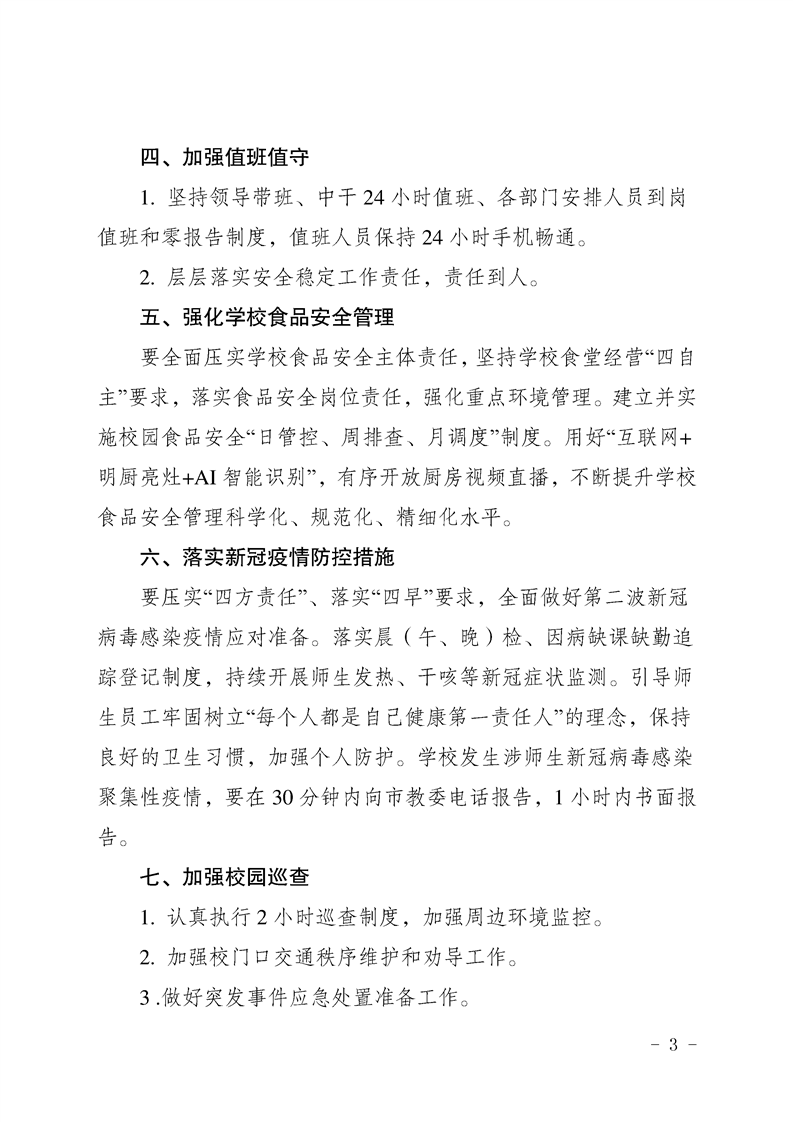 四、加强值班值守

1. 坚持领导带班、中干 24 小时值班、各部门安排人员到岗值班和零报告制度，值班人员保持 24 小时手机畅通。

2. 层层落实安全稳定工作责任，责任到人。

五、强化学校食品安全管理

要全面压实学校食品安全主体责任，坚持学校食堂经营“四自主”要求，落实食品安全岗位责任，强化重点环境管理。建立并实施校园食品安全“日管控、周排查、月调度”制度。用好“互联网+明厨亮灶+AI 智能识别”，有序开放厨房视频直播，不断提升学校食品安全管理科学化、规范化、精细化水平。

六、落实新冠疫情防控措施

要压实“四方责任”、落实“四早”要求，全面做好第二波新冠病毒感染疫情应对准备。落实晨（午、晚）检、因病缺课缺勤追踪登记制度，持续开展师生发热、干咳等新冠症状监测。引导师生员工牢固树立“每个人都是自己健康第一责任人”的理念，保持良好的卫生习惯，加强个人防护。学校发生涉师生新冠病毒感染聚集性疫情，要在 30 分钟内向市教委电话报告，1 小时内书面报告。

七、加强校园巡查

1. 认真执行 2 小时巡查制度，加强周边环境监控。

2. 加强校门口交通秩序维护和劝导工作。

3 .做好突发事件应急处置准备工作。

- 3 -